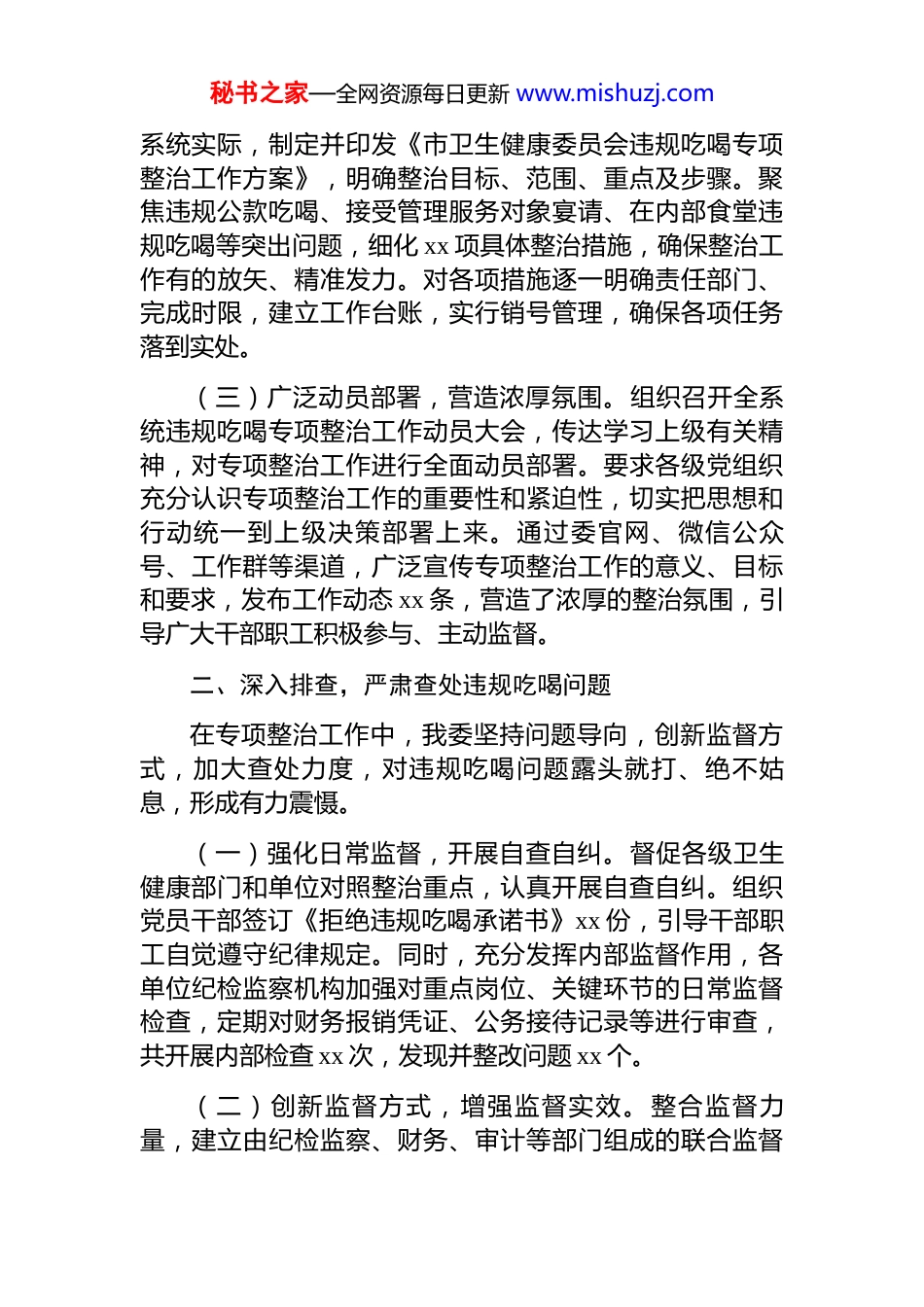 秘书之家—全网资源每日更新 www.mishuzj.com

系统实际，制定并印发《市卫生健康委员会违规吃喝专项整治工作方案》，明确整治目标、范围、重点及步骤。聚焦违规公款吃喝、接受管理服务对象宴请、在内部食堂违规吃喝等突出问题，细化 xx 项具体整治措施，确保整治工作有的放矢、精准发力。对各项措施逐一明确责任部门、完成时限，建立工作台账，实行销号管理，确保各项任务落到实处。

（三）广泛动员部署，营造浓厚氛围。组织召开全系统违规吃喝专项整治工作动员大会，传达学习上级有关精神，对专项整治工作进行全面动员部署。要求各级党组织充分认识专项整治工作的重要性和紧迫性，切实把思想和行动统一到上级决策部署上来。通过委官网、微信公众号、工作群等渠道，广泛宣传专项整治工作的意义、目标和要求，发布工作动态 xx 条，营造了浓厚的整治氛围，引导广大干部职工积极参与、主动监督。

二、深入排查，严肃查处违规吃喝问题

在专项整治工作中，我委坚持问题导向，创新监督方式，加大查处力度，对违规吃喝问题露头就打、绝不姑息，形成有力震慑。

（一）强化日常监督，开展自查自纠。督促各级卫生健康部门和单位对照整治重点，认真开展自查自纠。组织党员干部签订《拒绝违规吃喝承诺书》xx 份，引导干部职工自觉遵守纪律规定。同时，充分发挥内部监督作用，各单位纪检监察机构加强对重点岗位、关键环节的日常监督检查，定期对财务报销凭证、公务接待记录等进行审查，共开展内部检查 xx 次，发现并整改问题 xx 个。

（二）创新监督方式，增强监督实效。整合监督力量，建立由纪检监察、财务、审计等部门组成的联合监督